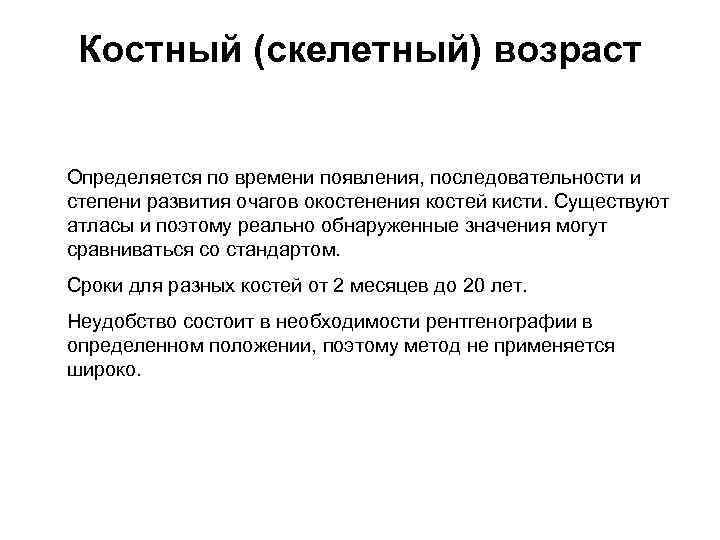 Костный (скелетный) возраст

Определяется по времени появления, последовательности и степени развития очагов окостенения костей кисти. Существуют атласы и поэтому реально обнаруженные значения могут сравниваться со стандартом.

Сроки для разных костей от 2 месяцев до 20 лет.

Неудобство состоит в необходимости рентгенографии в определенном положении, поэтому метод не применяется широко.